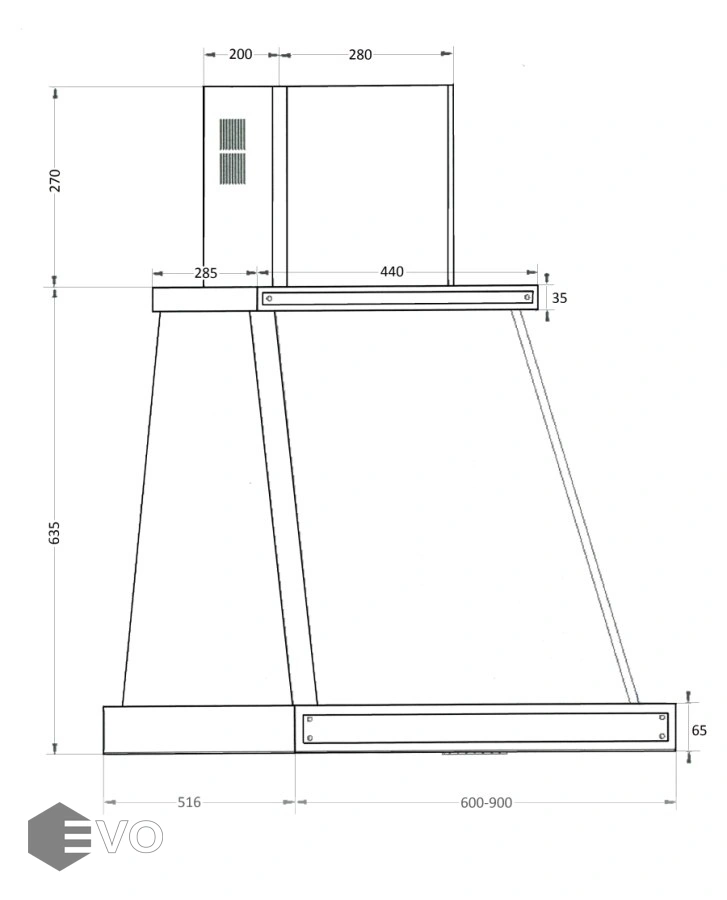 200
280
270
285
440
35
635
65
516
600-900
EVO